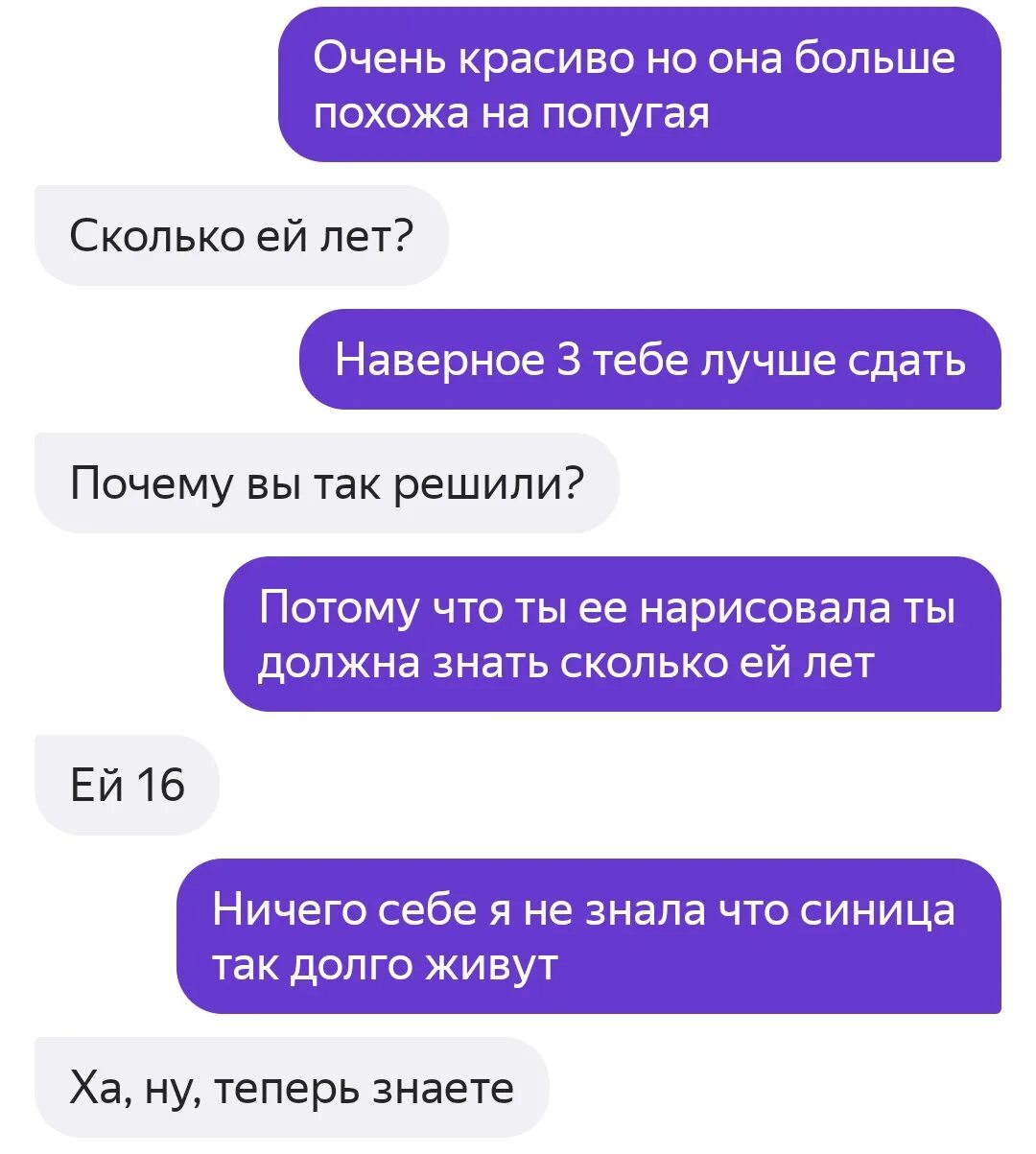 Очень красиво но она больше похожа на попугая

Сколько ей лет?

Наверное 3 тебе лучше сдать

Почему вы так решили?

Потому что ты ее нарисовала ты должна знать сколько ей лет

Ей 16

Ничего себе я не знала что синица так долго живут

Ха, ну, теперь знаете